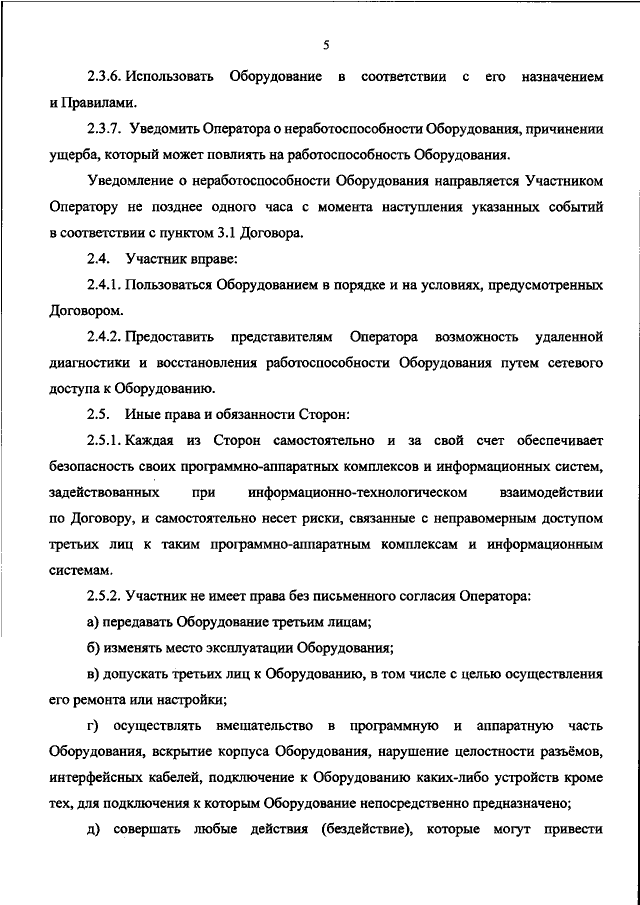 5

2.3.6. Использовать Оборудование в соответствии с его назначением и Правилами.

2.3.7. Уведомить Оператора о неработоспособности Оборудования, причинении ущерба, который может повлиять на работоспособность Оборудования.

Уведомление о неработоспособности Оборудования направляется Участником Оператору не позднее одного часа с момента наступления указанных событий в соответствии с пунктом 3.1 Договора.

2.4. Участник вправе:

2.4.1. Пользоваться Оборудованием в порядке и на условиях, предусмотренных Договором.

2.4.2. Предоставить представителям Оператора возможность удаленной диагностики и восстановления работоспособности Оборудования путем сетевого доступа к Оборудованию.

2.5. Иные права и обязанности Сторон:

2.5.1. Каждая из Сторон самостоятельно и за свой счет обеспечивает безопасность своих программно-аппаратных комплексов и информационных систем, задействованных при информационно-технологическом взаимодействии по Договору, и самостоятельно несет риски, связанные с неправомерным доступом третьих лиц к таким программно-аппаратным комплексам и информационным системам.

2.5.2. Участник не имеет права без письменного согласия Оператора:

а) передавать Оборудование третьим лицам;

б) изменять место эксплуатации Оборудования;

в) допускать третьих лиц к Оборудованию, в том числе с целью осуществления его ремонта или настройки;

г) осуществлять вмешательство в программную и аппаратную часть Оборудования, вскрытие корпуса Оборудования, нарушение целостности разъёмов, интерфейсных кабелей, подключение к Оборудованию каких-либо устройств кроме тех, для подключения к которым Оборудование непосредственно предназначено;

д) совершать любые действия (бездействие), которые могут привести